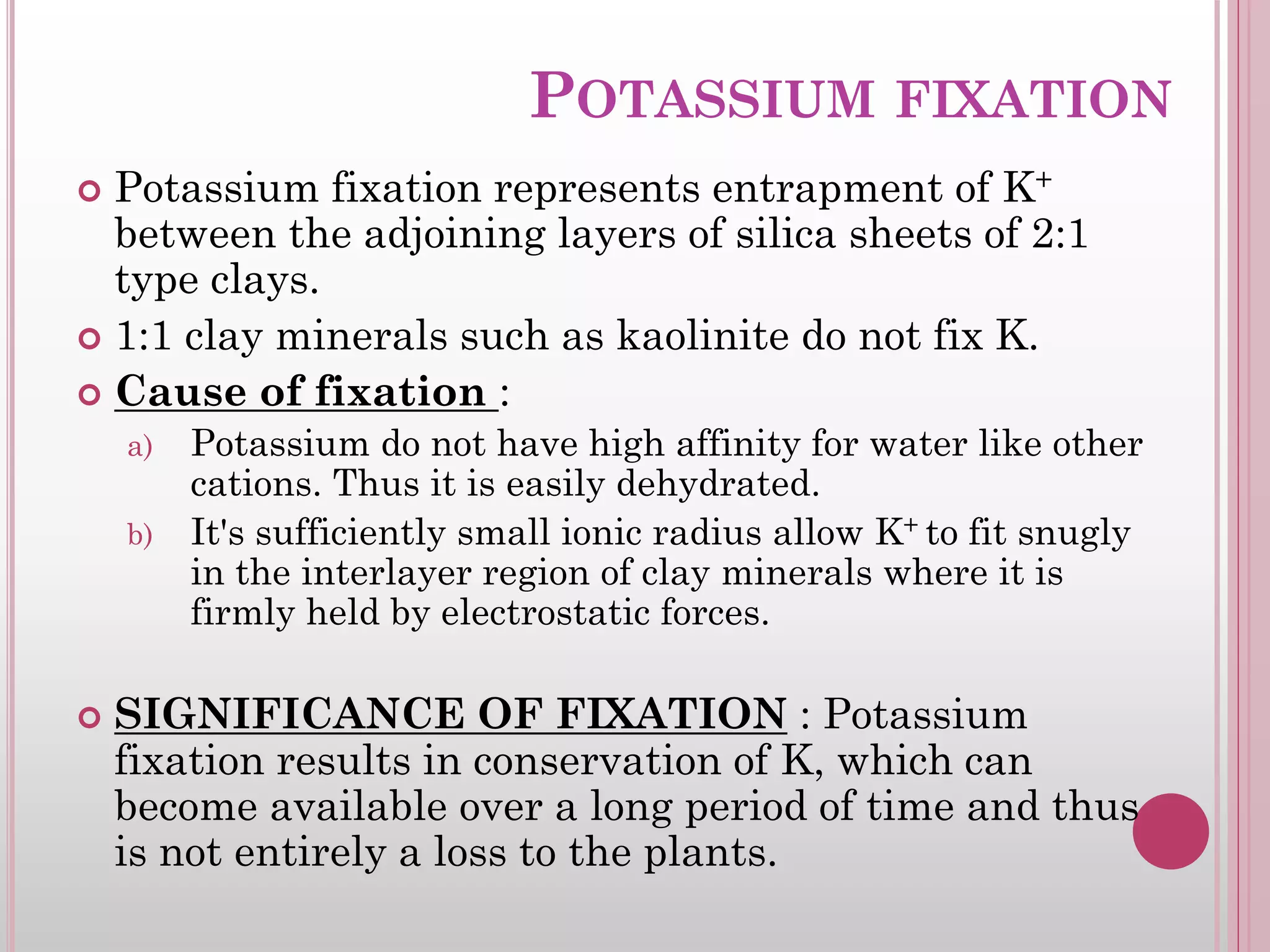 POTASSIUM FIXATION

Potassium fixation represents entrapment of $K^+$ between the adjoining layers of silica sheets of 2:1 type clays.

1:1 clay minerals such as kaolinite do not fix K.

Cause of fixation :

a) Potassium do not have high affinity for water like other cations. Thus it is easily dehydrated.

b) It's sufficiently small ionic radius allow $K^+$ to fit snugly in the interlayer region of clay minerals where it is firmly held by electrostatic forces.

SIGNIFICANCE OF FIXATION : Potassium fixation results in conservation of K, which can become available over a long period of time and thus is not entirely a loss to the plants.